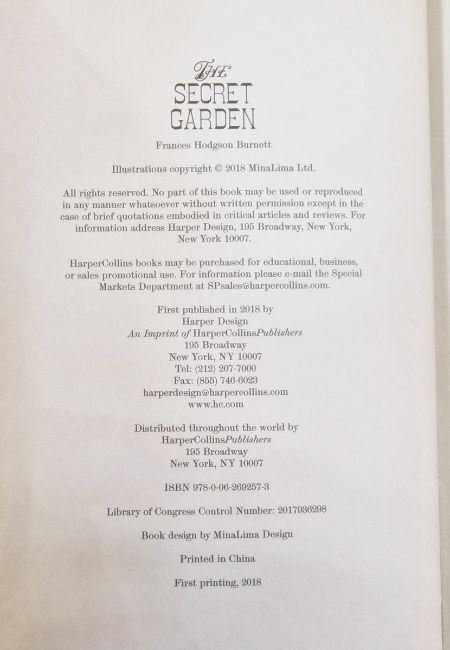 THE
SECRET
GARDEN

Frances Hodgson Burnett

Illustrations copyright © 2018 MinaLima Ltd.

All rights reserved. No part of this book may be used or reproduced in any manner whatsoever without written permission except in the case of brief quotations embodied in critical articles and reviews. For information address Harper Design, 195 Broadway, New York, New York 10007.

HarperCollins books may be purchased for educational, business, or sales promotional use. For information please e-mail the Special Markets Department at SPsales@harpercollins.com.

First published in 2018 by
Harper Design
An Imprint of HarperCollinsPublishers
195 Broadway
New York, NY 10007
Tel: (212) 207-7000
Fax: (855) 746-6023
harperdesign@harpercollins.com
www.hc.com

Distributed throughout the world by
HarperCollinsPublishers
195 Broadway
New York, NY 10007

ISBN 978-0-06-269257-3

Library of Congress Control Number: 2017936298

Book design by MinaLima Design

Printed in China

First printing, 2018